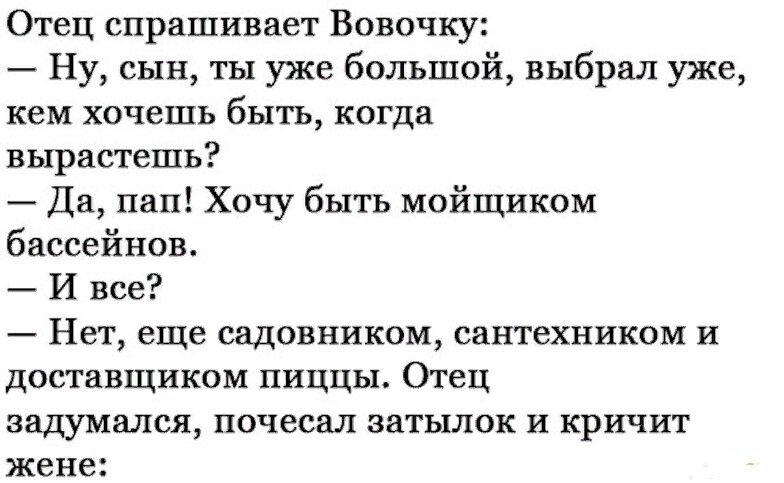 Отец спрашивает Вовочку:

— Ну, сын, ты уже большой, выбрал уже, кем хочешь быть, когда вырастешь?

— Да, пап! Хочу быть мойщиком бассейнов.

— И все?

— Нет, еще садовником, сантехником и доставщиком пиццы. Отец задумался, почесал затылок и кричит жене: